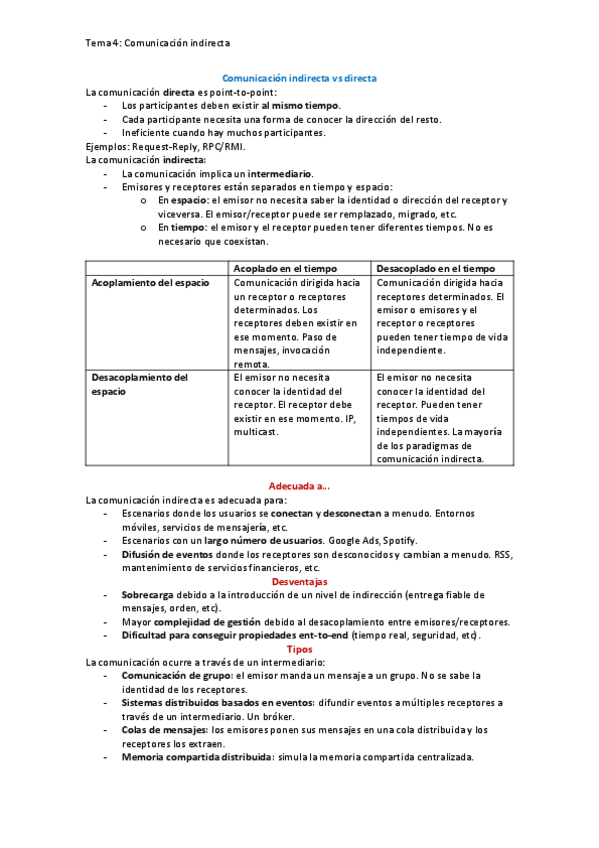 Tema 4: Comunicación indirecta

Comunicación indirecta vs directa

La comunicación directa es point-to-point:
- Los participantes deben existir al mismo tiempo.
- Cada participante necesita una forma de conocer la dirección del resto.
- Ineficiente cuando hay muchos participantes.

Ejemplos: Request-Reply, RPC/RMI.

La comunicación indirecta:
- La comunicación implica un intermediario.
- Emisores y receptores están separados en tiempo y espacio:
  o En espacio: el emisor no necesita saber la identidad o dirección del receptor y viceversa. El emisor/receptor puede ser remplazado, migrado, etc.
  o En tiempo: el emisor y el receptor pueden tener diferentes tiempos. No es necesario que coexistan.

| | Acoplado en el tiempo | Desacoplado en el tiempo |
|---|---|---|
| Acoplamiento del espacio | Comunicación dirigida hacia un receptor o receptores determinados. Los receptores deben existir en ese momento. Paso de mensajes, invocación remota. | Comunicación dirigida hacia receptores determinados. El emisor o emisores y el receptor o receptores pueden tener tiempo de vida independiente. |
| Desacoplamiento del espacio | El emisor no necesita conocer la identidad del receptor. El receptor debe existir en ese momento. IP, multicast. | El emisor no necesita conocer la identidad del receptor. Pueden tener tiempos de vida independientes. La mayoría de los paradigmas de comunicación indirecta. |

Adecuada a…

La comunicación indirecta es adecuada para:
- Escenarios donde los usuarios se conectan y desconectan a menudo. Entornos móviles, servicios de mensajería, etc.
- Escenarios con un largo número de usuarios. Google Ads, Spotify.
- Difusión de eventos donde los receptores son desconocidos y cambian a menudo. RSS, mantenimiento de servicios financieros, etc.

Desventajas

- Sobrecarga debido a la introducción de un nivel de indirección (entrega fiable de mensajes, orden, etc).
- Mayor complejidad de gestión debido al desacoplamiento entre emisores/receptores.
- Dificultad para conseguir propiedades ent-to-end (tiempo real, seguridad, etc).

Tipos

La comunicación ocurre a través de un intermediario:
- Comunicación de grupo: el emisor manda un mensaje a un grupo. No se sabe la identidad de los receptores.
- Sistemas distribuidos basados en eventos: difundir eventos a múltiples receptores a través de un intermediario. Un bróker.
- Colas de mensajes: los emisores ponen sus mensajes en una cola distribuida y los receptores los extraen.
- Memoria compartida distribuida: simula la memoria compartida centralizada.